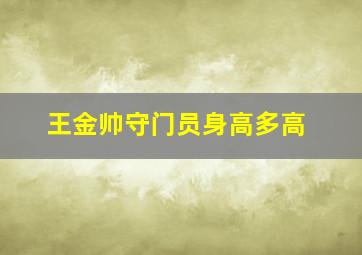 王金帅守门员身高多高